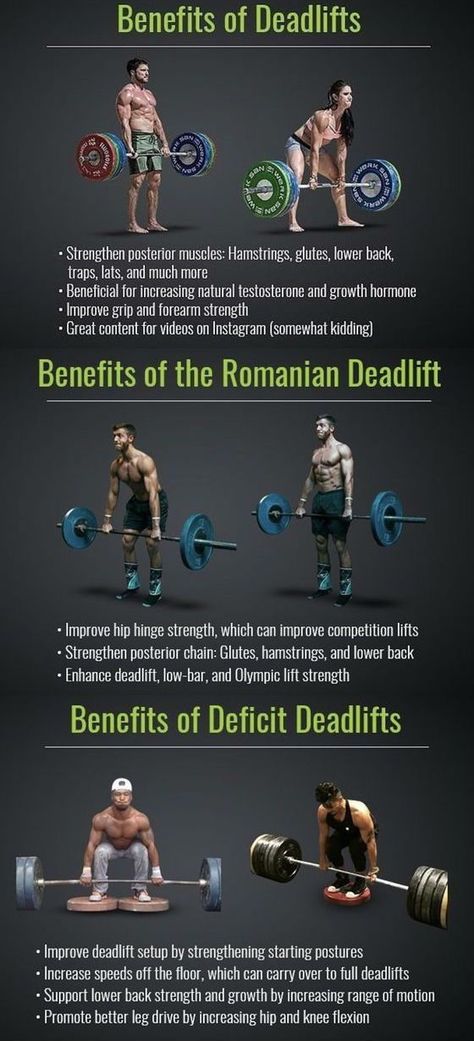 Benefits of Deadlifts

• Strengthen posterior muscles: Hamstrings, glutes, lower back, traps, lats, and much more
• Beneficial for increasing natural testosterone and growth hormone
• Improve grip and forearm strength
• Great content for videos on Instagram (somewhat kidding)

Benefits of the Romanian Deadlift

• Improve hip hinge strength, which can improve competition lifts
• Strengthen posterior chain: Glutes, hamstrings, and lower back
• Enhance deadlift, low-bar, and Olympic lift strength

Benefits of Deficit Deadlifts

• Improve deadlift setup by strengthening starting postures
• Increase speeds off the floor, which can carry over to full deadlifts
• Support lower back strength and growth by increasing range of motion
• Promote better leg drive by increasing hip and knee flexion